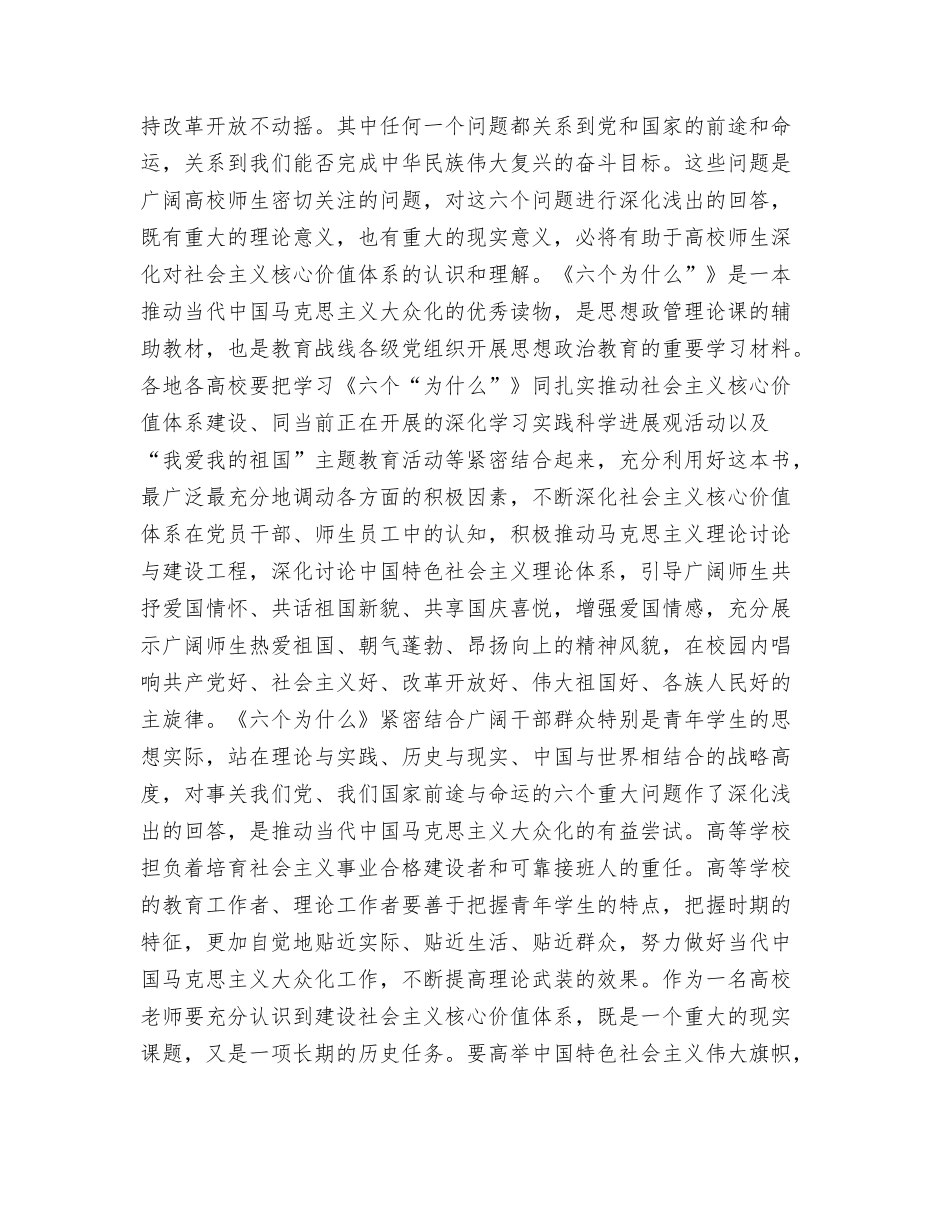 持改革开放不动摇。其中任何一个问题都关系到党和国家的前途和命运，关系到我们能否完成中华民族伟大复兴的奋斗目标。这些问题是广阔高校师生密切关注的问题，对这六个问题进行深化浅出的回答，既有重大的理论意义，也有重大的现实意义，必将有助于高校师生深化对社会主义核心价值体系的认识和理解。《六个为什么”》是一本推动当代中国马克思主义大众化的优秀读物，是思想政管理论课的辅助教材，也是教育战线各级党组织开展思想政治教育的重要学习材料。各地各高校要把学习《六个“为什么”》同扎实推动社会主义核心价值体系建设、同当前正在开展的深化学习实践科学进展观活动以及“我爱我的祖国”主题教育活动等紧密结合起来，充分利用好这本书，最广泛最充分地调动各方面的积极因素，不断深化社会主义核心价值体系在党员干部、师生员工中的认知，积极推动马克思主义理论讨论与建设工程，深化讨论中国特色社会主义理论体系，引导广阔师生共抒爱国情怀、共话祖国新貌、共享国庆喜悦，增强爱国情感，充分展示广阔师生热爱祖国、朝气蓬勃、昂扬向上的精神风貌，在校园内唱响共产党好、社会主义好、改革开放好、伟大祖国好、各族人民好的主旋律。《六个为什么》紧密结合广阔干部群众特别是青年学生的思想实际，站在理论与实践、历史与现实、中国与世界相结合的战略高度，对事关我们党、我们国家前途与命运的六个重大问题作了深化浅出的回答，是推动当代中国马克思主义大众化的有益尝试。高等学校担负着培育社会主义事业合格建设者和可靠接班人的重任。高等学校的教育工作者、理论工作者要善于把握青年学生的特点，把握时期的特征，更加自觉地贴近实际、贴近生活、贴近群众，努力做好当代中国马克思主义大众化工作，不断提高理论武装的效果。作为一名高校老师要充分认识到建设社会主义核心价值体系，既是一个重大的现实课题，又是一项长期的历史任务。要高举中国特色社会主义伟大旗帜，